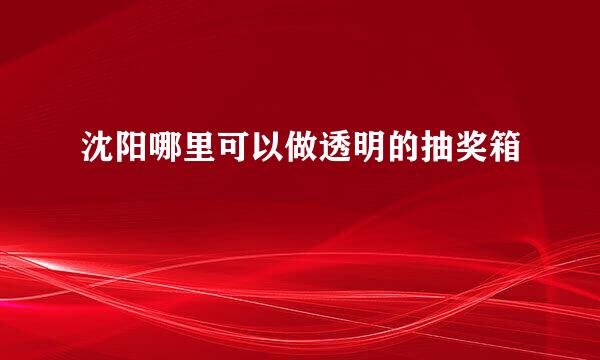 沈阳哪里可以做透明的抽奖箱